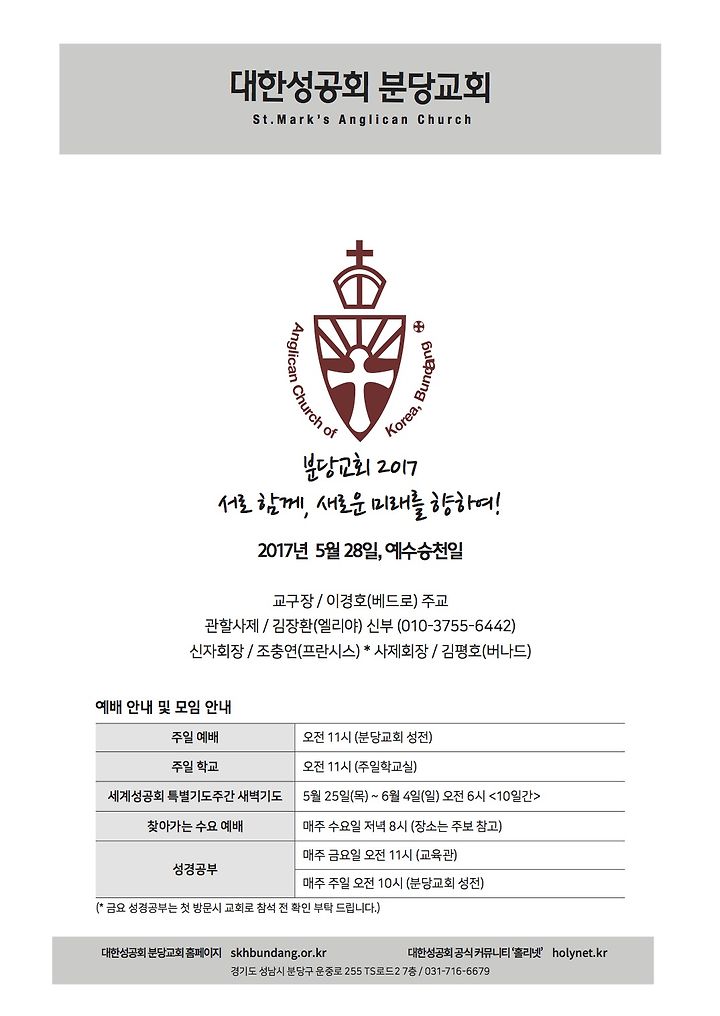 대한성공회 분당교회
St.Mark's Anglican Church

Anglican Church of Korea, Bundang

분당교회 2017
서로 함께, 새로운 미래를 향하여!

2017년 5월 28일, 예수승천일

교구장 / 이경호(베드로) 주교
관할사제 / 김장환(엘리야) 신부 (010-3755-6442)
신자회장 / 조충연(프란시스) * 사제회장 / 김평호(버나드)

예배 안내 및 모임 안내

| 주일 예배 | 오전 11시 (분당교회 성전) |
|---|---|
| 주일 학교 | 오전 11시 (주일학교실) |
| 세계성공회 특별기도주간 새벽기도 | 5월 25일(목) ~ 6월 4일(일) 오전 6시 <10일간> |
| 찾아가는 수요 예배 | 매주 수요일 저녁 8시 (장소는 주보 참고) |
| 성경공부 | 매주 금요일 오전 11시 (교육관) |
| | 매주 주일 오전 10시 (분당교회 성전) |

(* 금요 성경공부는 첫 방문시 교회로 참석 전 확인 부탁 드립니다.)

대한성공회 분당교회 홈페이지 skhbundang.or.kr
대한성공회 공식 커뮤니티 '홀리넷' holynet.kr
경기도 성남시 분당구 운중로 255 TS로드2 7층 / 031-716-6679